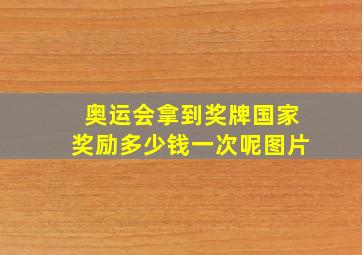 奥运会拿到奖牌国家奖励多少钱一次呢图片